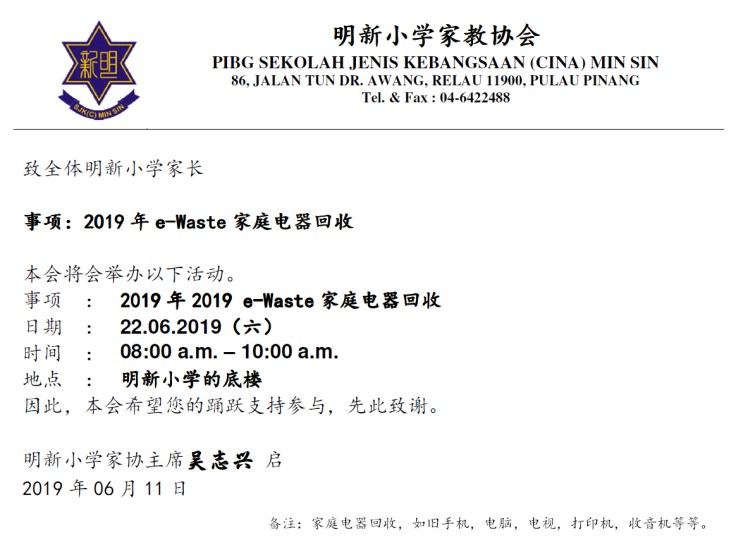 新明
SJK(C) MIN SIN

明新小学家教协会
PIBG SEKOLAH JENIS KEBANGSAAN (CINA) MIN SIN
86, JALAN TUN DR. AWANG, RELAU 11900, PULAU PINANG
Tel. & Fax : 04-6422488

致全体明新小学家长

事项：2019 年 e-Waste 家庭电器回收

本会将会举办以下活动。
事项 ： 2019 年 2019 e-Waste 家庭电器回收
日期 ： 22.06.2019（六）
时间 ： 08:00 a.m. – 10:00 a.m.
地点 ： 明新小学的底楼
因此，本会希望您的踊跃支持参与，先此致谢。

明新小学家协主席吴志兴 启
2019 年 06 月 11 日

备注：家庭电器回收，如旧手机，电脑，电视，打印机，收音机等等。